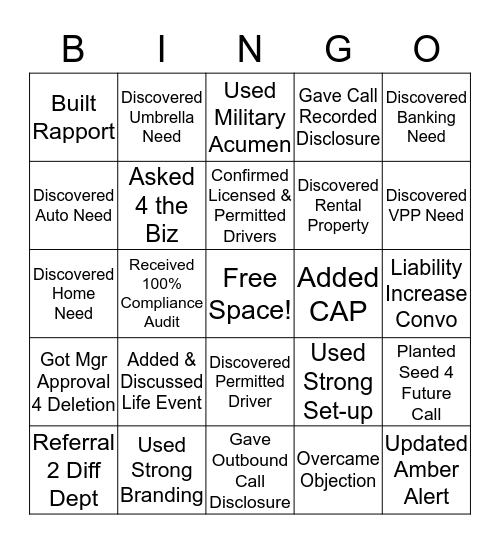 | B | I | N | G | O |
|---|---|---|---|---|
| Built Rapport | Discovered Umbrella Need | Used Military Acumen | Gave Call Recorded Disclosure | Discovered Banking Need |
| Discovered Auto Need | Asked 4 the Biz | Confirmed Licensed & Permitted Drivers | Discovered Rental Property | Discovered VPP Need |
| Discovered Home Need | Received 100% Compliance Audit | Free Space! | Added CAP | Liability Increase Convo |
| Got Mgr Approval 4 Deletion | Added & Discussed Life Event | Discovered Permitted Driver | Used Strong Set-up | Planted Seed 4 Future Call |
| Referral 2 Diff Dept | Used Strong Branding | Gave Outbound Call Disclosure | Overcame Objection | Updated Amber Alert |